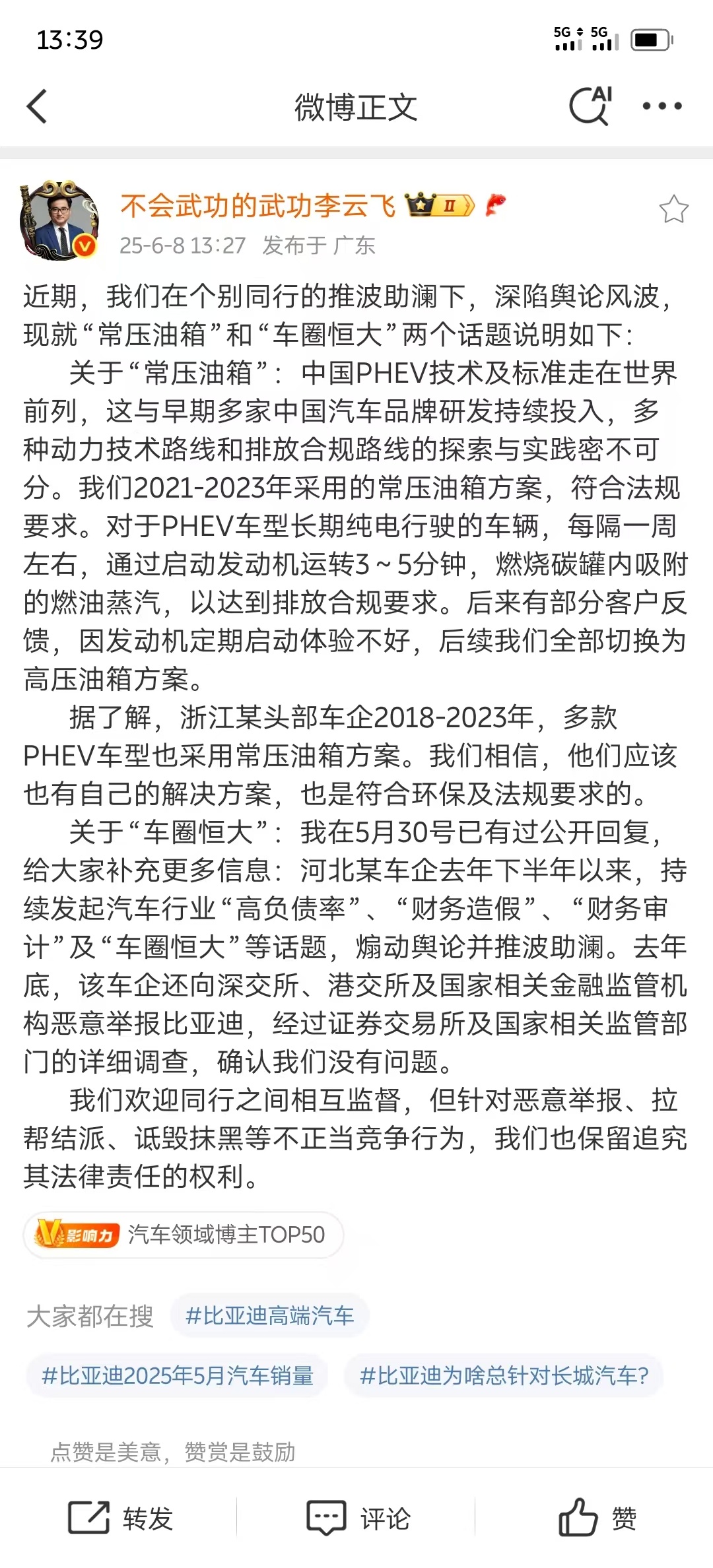 13:39

5G 5G

微博正文

AI

不会武功的武功李云飞 II

25-6-8 13:27 发布于 广东

近期，我们在个别同行的推波助澜下，深陷舆论风波，现就“常压油箱”和“车圈恒大”两个话题说明如下：

关于“常压油箱”：中国PHEV技术及标准走在世界前列，这与早期多家中国汽车品牌研发持续投入，多种动力技术路线和排放合规路线的探索与实践密不可分。我们2021-2023年采用的常压油箱方案，符合法规要求。对于PHEV车型长期纯电行驶的车辆，每隔一周左右，通过启动发动机运转3～5分钟，燃烧碳罐内吸附的燃油蒸汽，以达到排放合规要求。后来有部分客户反馈，因发动机定期启动体验不好，后续我们全部切换为高压油箱方案。

据了解，浙江某头部车企2018-2023年，多款PHEV车型也采用常压油箱方案。我们相信，他们应该也有自己的解决方案，也是符合环保及法规要求的。

关于“车圈恒大”：我在5月30号已有过公开回复，给大家补充更多信息：河北某车企去年下半年以来，持续发起汽车行业“高负债率”、“财务造假”、“财务审计”及“车圈恒大”等话题，煽动舆论并推波助澜。去年底，该车企还向深交所、港交所及国家相关金融监管机构恶意举报比亚迪，经过证券交易所及国家相关监管部门的详细调查，确认我们没有问题。

我们欢迎同行之间相互监督，但针对恶意举报、拉帮结派、诋毁抹黑等不正当竞争行为，我们也保留追究其法律责任的权利。

V影响力 汽车领域博主TOP50

大家都在搜 #比亚迪高端汽车

#比亚迪2025年5月汽车销量 #比亚迪为啥总针对长城汽车?

点赞是美意，赞赏是鼓励

转发 评论 赞